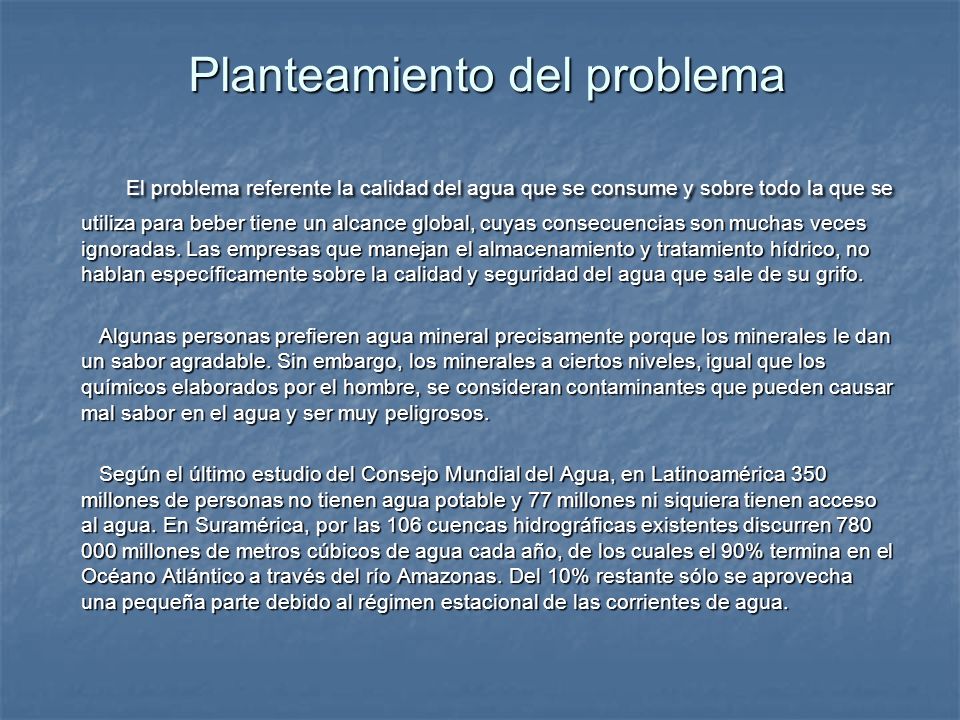 Planteamiento del problema

El problema referente la calidad del agua que se consume y sobre todo la que se utiliza para beber tiene un alcance global, cuyas consecuencias son muchas veces ignoradas. Las empresas que manejan el almacenamiento y tratamiento hídrico, no hablan específicamente sobre la calidad y seguridad del agua que sale de su grifo.

Algunas personas prefieren agua mineral precisamente porque los minerales le dan un sabor agradable. Sin embargo, los minerales a ciertos niveles, igual que los químicos elaborados por el hombre, se consideran contaminantes que pueden causar mal sabor en el agua y ser muy peligrosos.

Según el último estudio del Consejo Mundial del Agua, en Latinoamérica 350 millones de personas no tienen agua potable y 77 millones ni siquiera tienen acceso al agua. En Suramérica, por las 106 cuencas hidrográficas existentes discurren 780 000 millones de metros cúbicos de agua cada año, de los cuales el 90% termina en el Océano Atlántico a través del río Amazonas. Del 10% restante sólo se aprovecha una pequeña parte debido al régimen estacional de las corrientes de agua.